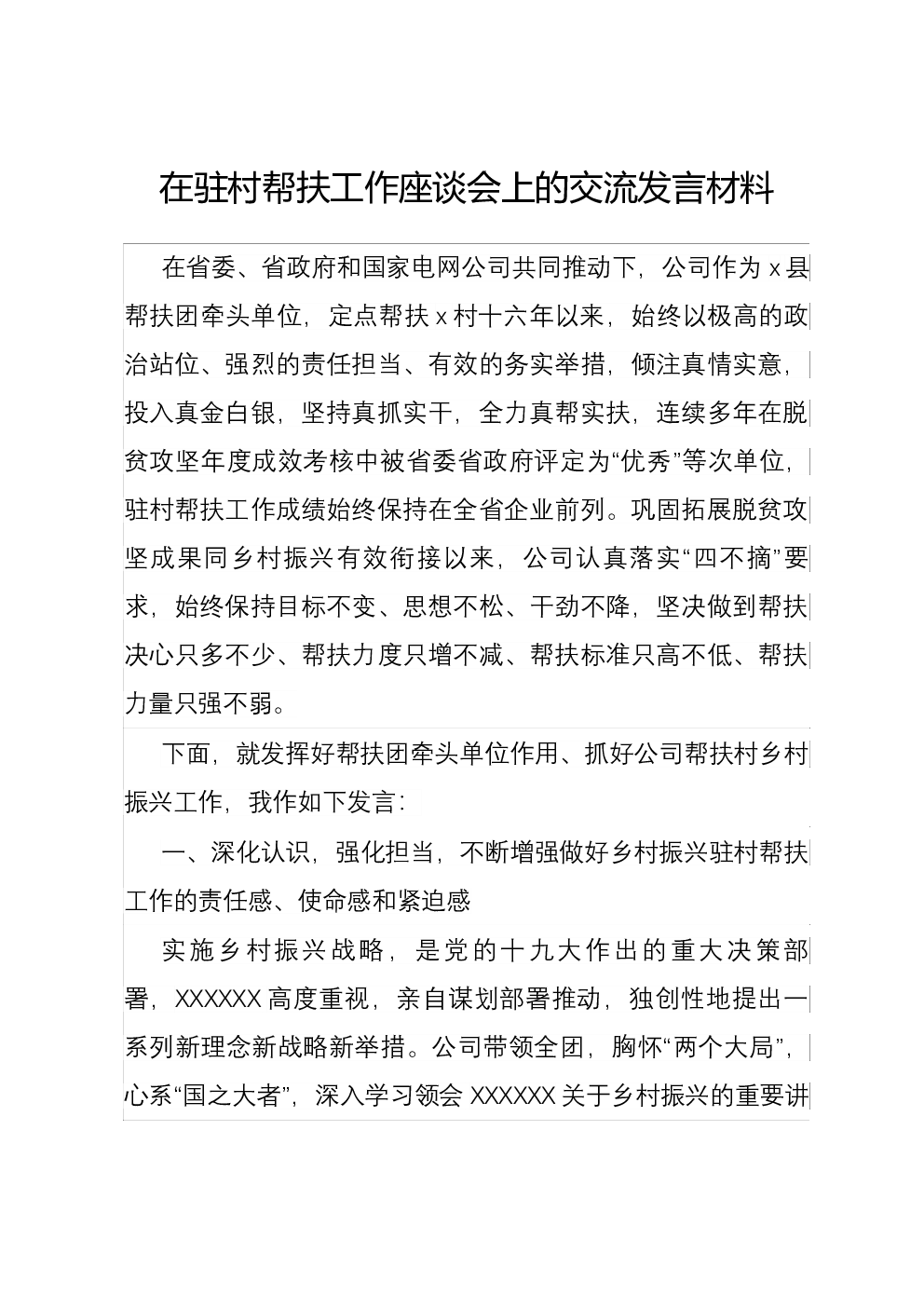 在驻村帮扶工作座谈会上的交流发言材料

在省委、省政府和国家电网公司共同推动下，公司作为 x 县帮扶团牵头单位，定点帮扶 x 村十六年以来，始终以极高的政治站位、强烈的责任担当、有效的务实举措，倾注真情实意，投入真金白银，坚持真抓实干，全力真帮实扶，连续多年在脱贫攻坚年度成效考核中被省委省政府评定为“优秀”等次单位，驻村帮扶工作成绩始终保持在全省企业前列。巩固拓展脱贫攻坚成果同乡村振兴有效衔接以来，公司认真落实“四不摘”要求，始终保持目标不变、思想不松、干劲不降，坚决做到帮扶决心只多不少、帮扶力度只增不减、帮扶标准只高不低、帮扶力量只强不弱。

下面，就发挥好帮扶团牵头单位作用、抓好公司帮扶村乡村振兴工作，我作如下发言：

一、深化认识，强化担当，不断增强做好乡村振兴驻村帮扶工作的责任感、使命感和紧迫感

实施乡村振兴战略，是党的十九大作出的重大决策部署，XXXXXX 高度重视，亲自谋划部署推动，独创性地提出一系列新理念新战略新举措。公司带领全团，胸怀“两个大局”，心系“国之大者”，深入学习领会 XXXXXX 关于乡村振兴的重要讲